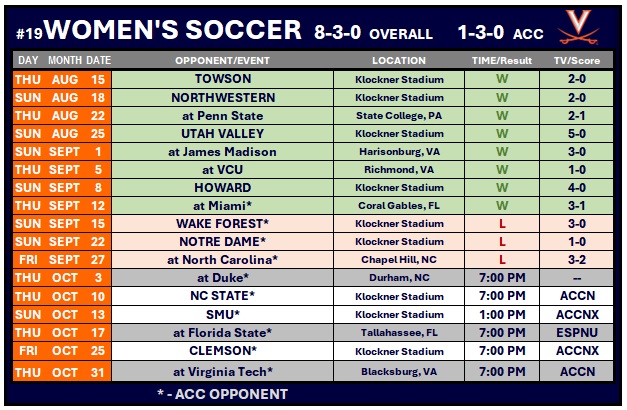 #19 WOMEN'S SOCCER 8-3-0 OVERALL 1-3-0 ACC

| DAY | MONTH | DATE | OPPONENT/EVENT | LOCATION | TIME/Result | TV/Score |
|---|---|---|---|---|---|---|
| THU | AUG | 15 | TOWSON | Klockner Stadium | W | 2-0 |
| SUN | AUG | 18 | NORTHWESTERN | Klockner Stadium | W | 2-0 |
| THU | AUG | 22 | at Penn State | State College, PA | W | 2-1 |
| SUN | AUG | 25 | UTAH VALLEY | Klockner Stadium | W | 5-0 |
| SUN | SEPT | 1 | at James Madison | Harisonburg, VA | W | 3-0 |
| THU | SEPT | 5 | at VCU | Richmond, VA | W | 1-0 |
| SUN | SEPT | 8 | HOWARD | Klockner Stadium | W | 4-0 |
| THU | SEPT | 12 | at Miami* | Coral Gables, FL | W | 3-1 |
| SUN | SEPT | 15 | WAKE FOREST* | Klockner Stadium | L | 3-0 |
| SUN | SEPT | 22 | NOTRE DAME* | Klockner Stadium | L | 1-0 |
| FRI | SEPT | 27 | at North Carolina* | Chapel Hill, NC | L | 3-2 |
| THU | OCT | 3 | at Duke* | Durham, NC | 7:00 PM | -- |
| THU | OCT | 10 | NC STATE* | Klockner Stadium | 7:00 PM | ACCN |
| SUN | OCT | 13 | SMU* | Klockner Stadium | 1:00 PM | ACCNX |
| THU | OCT | 17 | at Florida State* | Tallahassee, FL | 7:00 PM | ESPNU |
| FRI | OCT | 25 | CLEMSON* | Klockner Stadium | 7:00 PM | ACCNX |
| THU | OCT | 31 | at Virginia Tech* | Blacksburg, VA | 7:00 PM | ACCN |

* - ACC OPPONENT